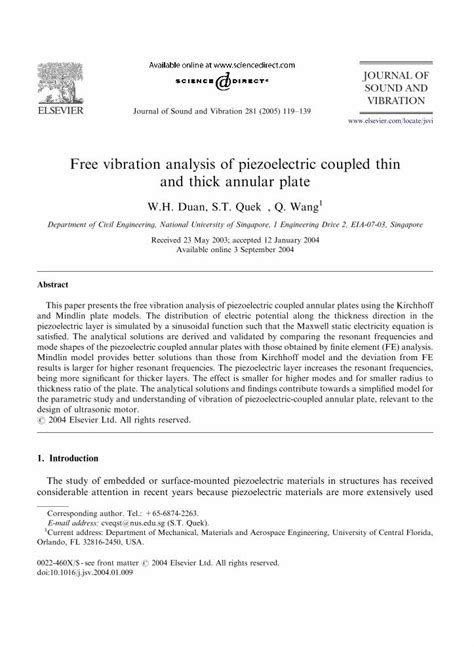 ELSEVIER

Available online at www.sciencedirect.com

SCIENCE DIRECT®

Journal of Sound and Vibration 281 (2005) 119–139

JOURNAL OF SOUND AND VIBRATION

www.elsevier.com/locate/jsvi

Free vibration analysis of piezoelectric coupled thin and thick annular plate

W.H. Duan, S.T. Quek , Q. Wang$^1$

Department of Civil Engineering, National University of Singapore, 1 Engineering Drive 2, EIA-07-03, Singapore

Received 23 May 2003; accepted 12 January 2004
Available online 3 September 2004

Abstract

This paper presents the free vibration analysis of piezoelectric coupled annular plates using the Kirchhoff and Mindlin plate models. The distribution of electric potential along the thickness direction in the piezoelectric layer is simulated by a sinusoidal function such that the Maxwell static electricity equation is satisfied. The analytical solutions are derived and validated by comparing the resonant frequencies and mode shapes of the piezoelectric coupled annular plates with those obtained by finite element (FE) analysis. Mindlin model provides better solutions than those from Kirchhoff model and the deviation from FE results is larger for higher resonant frequencies. The piezoelectric layer increases the resonant frequencies, being more significant for thicker layers. The effect is smaller for higher modes and for smaller radius to thickness ratio of the plate. The analytical solutions and findings contribute towards a simplified model for the parametric study and understanding of vibration of piezoelectric-coupled annular plate, relevant to the design of ultrasonic motor.
© 2004 Elsevier Ltd. All rights reserved.

1. Introduction

The study of embedded or surface-mounted piezoelectric materials in structures has received considerable attention in recent years because piezoelectric materials are more extensively used

Corresponding author. Tel.: +65-6874-2263.
E-mail address: cveqst@nus.edu.sg (S.T. Quek).
$^1$Current address: Department of Mechanical, Materials and Aerospace Engineering, University of Central Florida, Orlando, FL 32816-2450, USA.

0022-460X/$ - see front matter © 2004 Elsevier Ltd. All rights reserved.
doi:10.1016/j.jsv.2004.01.009